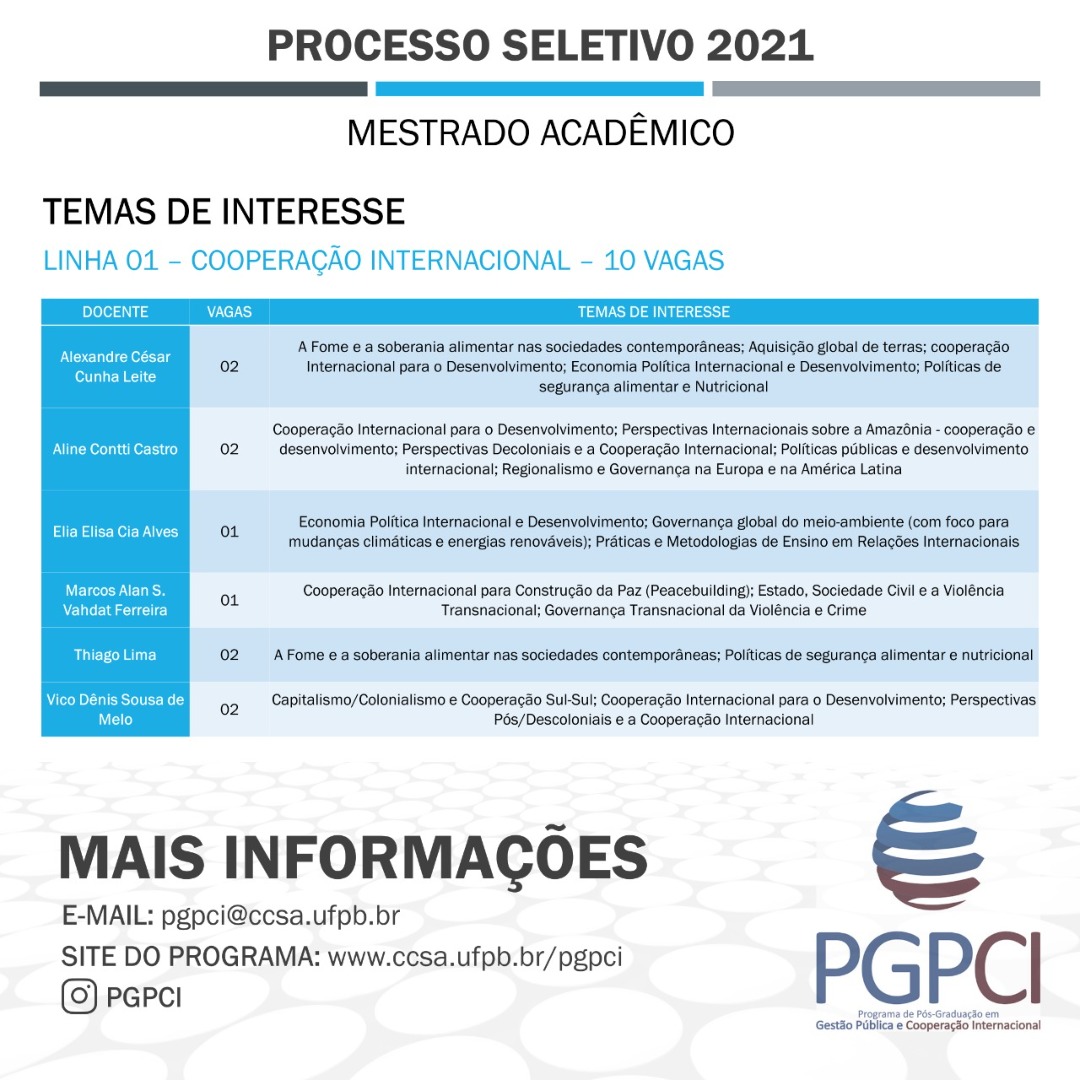 PROCESSO SELETIVO 2021

MESTRADO ACADÊMICO

TEMAS DE INTERESSE

LINHA 01 – COOPERAÇÃO INTERNACIONAL – 10 VAGAS

| DOCENTE | VAGAS | TEMAS DE INTERESSE |
|---|---|---|
| Alexandre César Cunha Leite | 02 | A Fome e a soberania alimentar nas sociedades contemporâneas; Aquisição global de terras; cooperação Internacional para o Desenvolvimento; Economia Política Internacional e Desenvolvimento; Políticas de segurança alimentar e Nutricional |
| Aline Contti Castro | 02 | Cooperação Internacional para o Desenvolvimento; Perspectivas Internacionais sobre a Amazônia - cooperação e desenvolvimento; Perspectivas Decoloniais e a Cooperação Internacional; Políticas públicas e desenvolvimento internacional; Regionalismo e Governança na Europa e na América Latina |
| Elia Elisa Cia Alves | 01 | Economia Política Internacional e Desenvolvimento; Governança global do meio-ambiente (com foco para mudanças climáticas e energias renováveis); Práticas e Metodologias de Ensino em Relações Internacionais |
| Marcos Alan S. Vahdat Ferreira | 01 | Cooperação Internacional para Construção da Paz (Peacebuilding); Estado, Sociedade Civil e a Violência Transnacional; Governança Transnacional da Violência e Crime |
| Thiago Lima | 02 | A Fome e a soberania alimentar nas sociedades contemporâneas; Políticas de segurança alimentar e nutricional |
| Vico Dênis Sousa de Melo | 02 | Capitalismo/Colonialismo e Cooperação Sul-Sul; Cooperação Internacional para o Desenvolvimento; Perspectivas Pós/Descoloniais e a Cooperação Internacional |

MAIS INFORMAÇÕES

E-MAIL: pgpci@ccsa.ufpb.br

SITE DO PROGRAMA: www.ccsa.ufpb.br/pgpci

PGPCI

PGPCI
Programa de Pós-Graduação em Gestão Pública e Cooperação Internacional